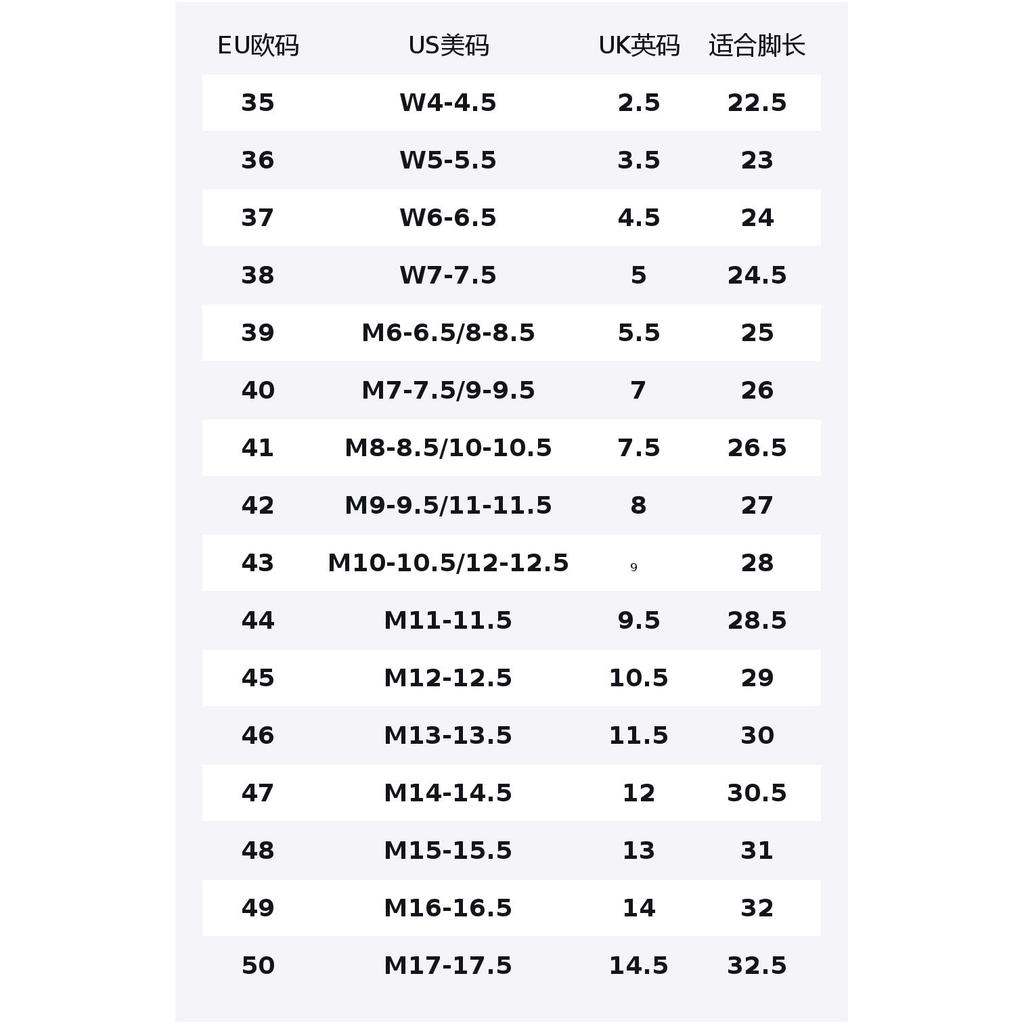 | EU欧码 | US美码 | UK英码 | 适合脚长 |
|---|---|---|---|
| 35 | W4-4.5 | 2.5 | 22.5 |
| 36 | W5-5.5 | 3.5 | 23 |
| 37 | W6-6.5 | 4.5 | 24 |
| 38 | W7-7.5 | 5 | 24.5 |
| 39 | M6-6.5/8-8.5 | 5.5 | 25 |
| 40 | M7-7.5/9-9.5 | 7 | 26 |
| 41 | M8-8.5/10-10.5 | 7.5 | 26.5 |
| 42 | M9-9.5/11-11.5 | 8 | 27 |
| 43 | M10-10.5/12-12.5 | 9 | 28 |
| 44 | M11-11.5 | 9.5 | 28.5 |
| 45 | M12-12.5 | 10.5 | 29 |
| 46 | M13-13.5 | 11.5 | 30 |
| 47 | M14-14.5 | 12 | 30.5 |
| 48 | M15-15.5 | 13 | 31 |
| 49 | M16-16.5 | 14 | 32 |
| 50 | M17-17.5 | 14.5 | 32.5 |